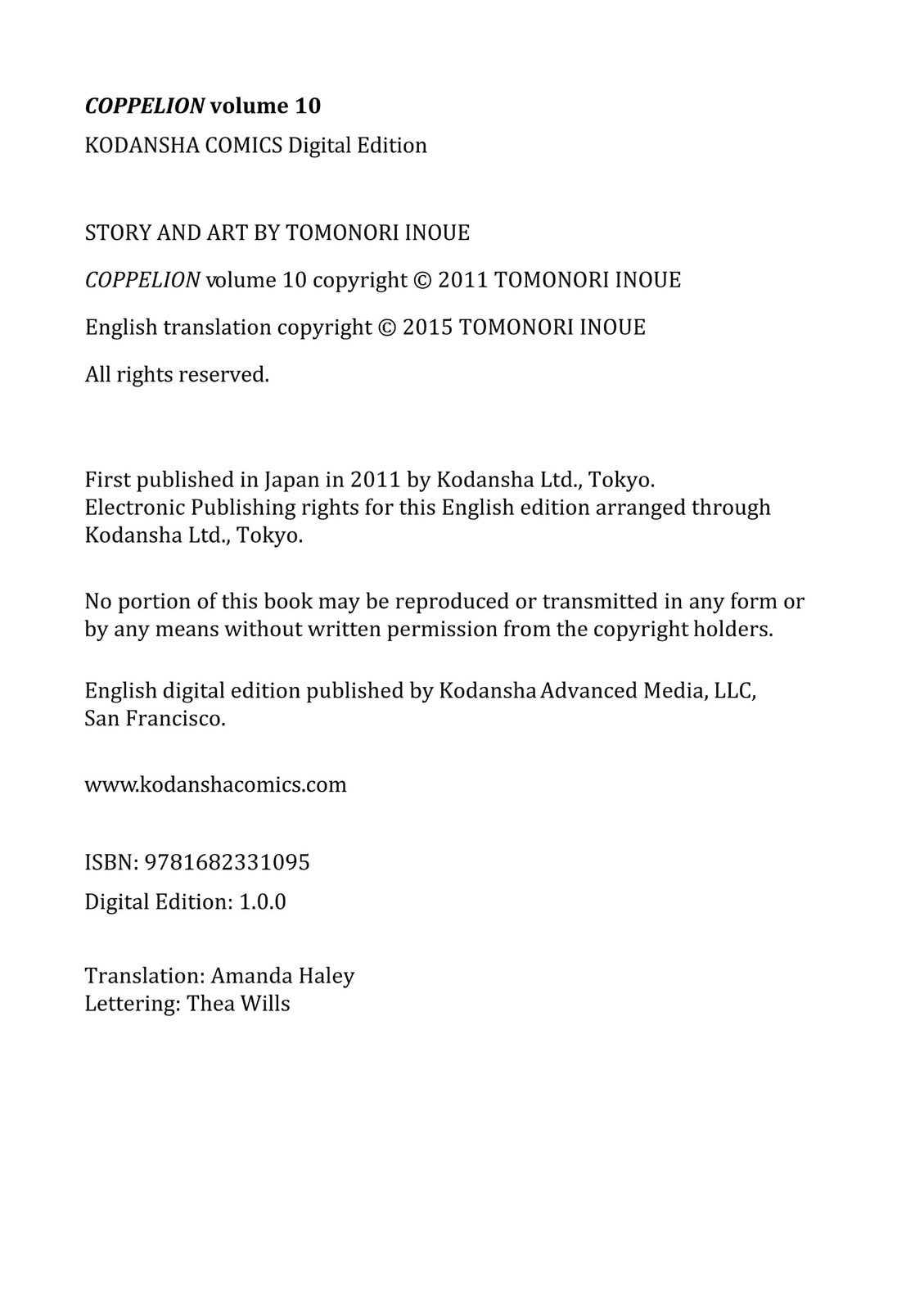 COPPELION volume 10

KODANSHA COMICS Digital Edition

STORY AND ART BY TOMONORI INOUE

COPPELION volume 10 copyright © 2011 TOMONORI INOUE

English translation copyright © 2015 TOMONORI INOUE

All rights reserved.

First published in Japan in 2011 by Kodansha Ltd., Tokyo.
Electronic Publishing rights for this English edition arranged through Kodansha Ltd., Tokyo.

No portion of this book may be reproduced or transmitted in any form or by any means without written permission from the copyright holders.

English digital edition published by Kodansha Advanced Media, LLC, San Francisco.

www.kodanshacomics.com

ISBN: 9781682331095

Digital Edition: 1.0.0

Translation: Amanda Haley
Lettering: Thea Wills